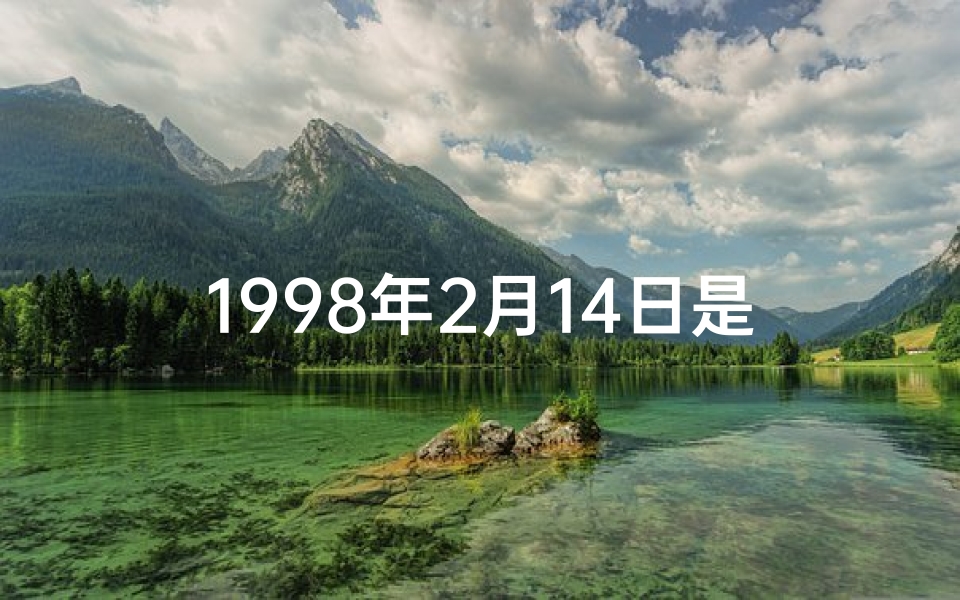 1998年2月14日是